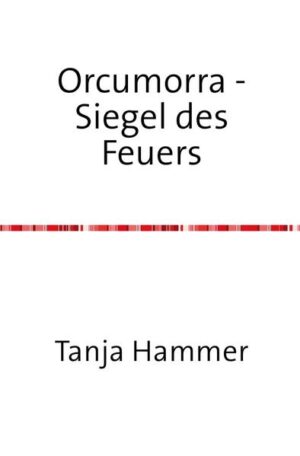 Orcumorra - Siegel des Feuers

Tanja Hammer